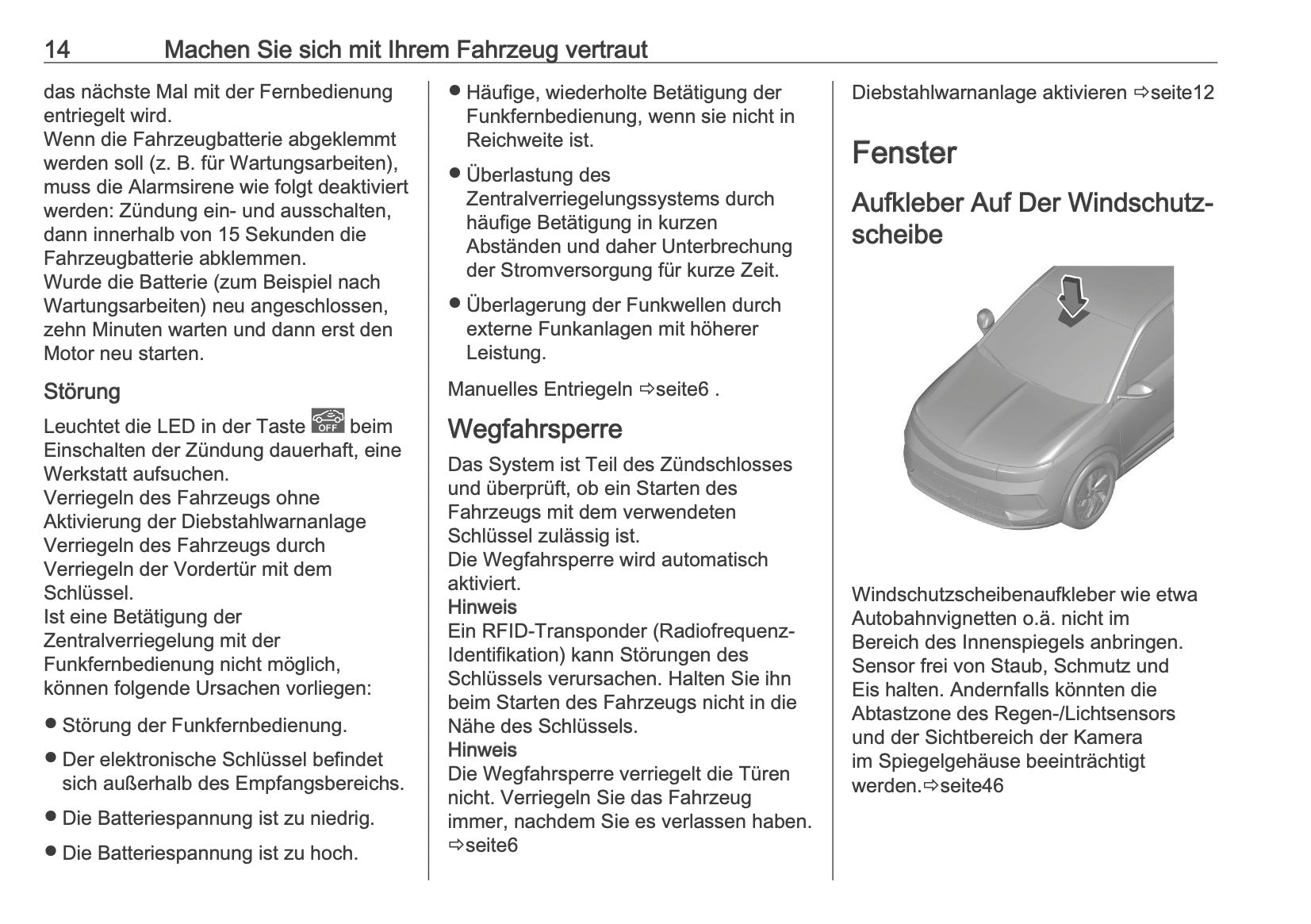 14 Machen Sie sich mit Ihrem Fahrzeug vertraut

das nächste Mal mit der Fernbedienung entriegelt wird.
Wenn die Fahrzeugbatterie abgeklemmt werden soll (z. B. für Wartungsarbeiten), muss die Alarmsirene wie folgt deaktiviert werden: Zündung ein- und ausschalten, dann innerhalb von 15 Sekunden die Fahrzeugbatterie abklemmen.
Wurde die Batterie (zum Beispiel nach Wartungsarbeiten) neu angeschlossen, zehn Minuten warten und dann erst den Motor neu starten.

Störung

Leuchtet die LED in der Taste OFF beim Einschalten der Zündung dauerhaft, eine Werkstatt aufsuchen.
Verriegeln des Fahrzeugs ohne Aktivierung der Diebstahlwarnanlage
Verriegeln des Fahrzeugs durch Verriegeln der Vordertür mit dem Schlüssel.
Ist eine Betätigung der Zentralverriegelung mit der Funkfernbedienung nicht möglich, können folgende Ursachen vorliegen:

● Störung der Funkfernbedienung.
● Der elektronische Schlüssel befindet sich außerhalb des Empfangsbereichs.
● Die Batteriespannung ist zu niedrig.
● Die Batteriespannung ist zu hoch.
● Häufige, wiederholte Betätigung der Funkfernbedienung, wenn sie nicht in Reichweite ist.
● Überlastung des Zentralverriegelungssystems durch häufige Betätigung in kurzen Abständen und daher Unterbrechung der Stromversorgung für kurze Zeit.
● Überlagerung der Funkwellen durch externe Funkanlagen mit höherer Leistung.

Manuelles Entriegeln ⇨seite6 .

Wegfahrsperre

Das System ist Teil des Zündschlosses und überprüft, ob ein Starten des Fahrzeugs mit dem verwendeten Schlüssel zulässig ist.
Die Wegfahrsperre wird automatisch aktiviert.
Hinweis
Ein RFID-Transponder (Radiofrequenz-Identifikation) kann Störungen des Schlüssels verursachen. Halten Sie ihn beim Starten des Fahrzeugs nicht in die Nähe des Schlüssels.
Hinweis
Die Wegfahrsperre verriegelt die Türen nicht. Verriegeln Sie das Fahrzeug immer, nachdem Sie es verlassen haben.
⇨seite6

Diebstahlwarnanlage aktivieren ⇨seite12

Fenster

Aufkleber Auf Der Windschutzscheibe

Windschutzscheibenaufkleber wie etwa Autobahnvignetten o.ä. nicht im Bereich des Innenspiegels anbringen.
Sensor frei von Staub, Schmutz und Eis halten. Andernfalls könnten die Abtastzone des Regen-/Lichtsensors und der Sichtbereich der Kamera im Spiegelgehäuse beeinträchtigt werden.⇨seite46